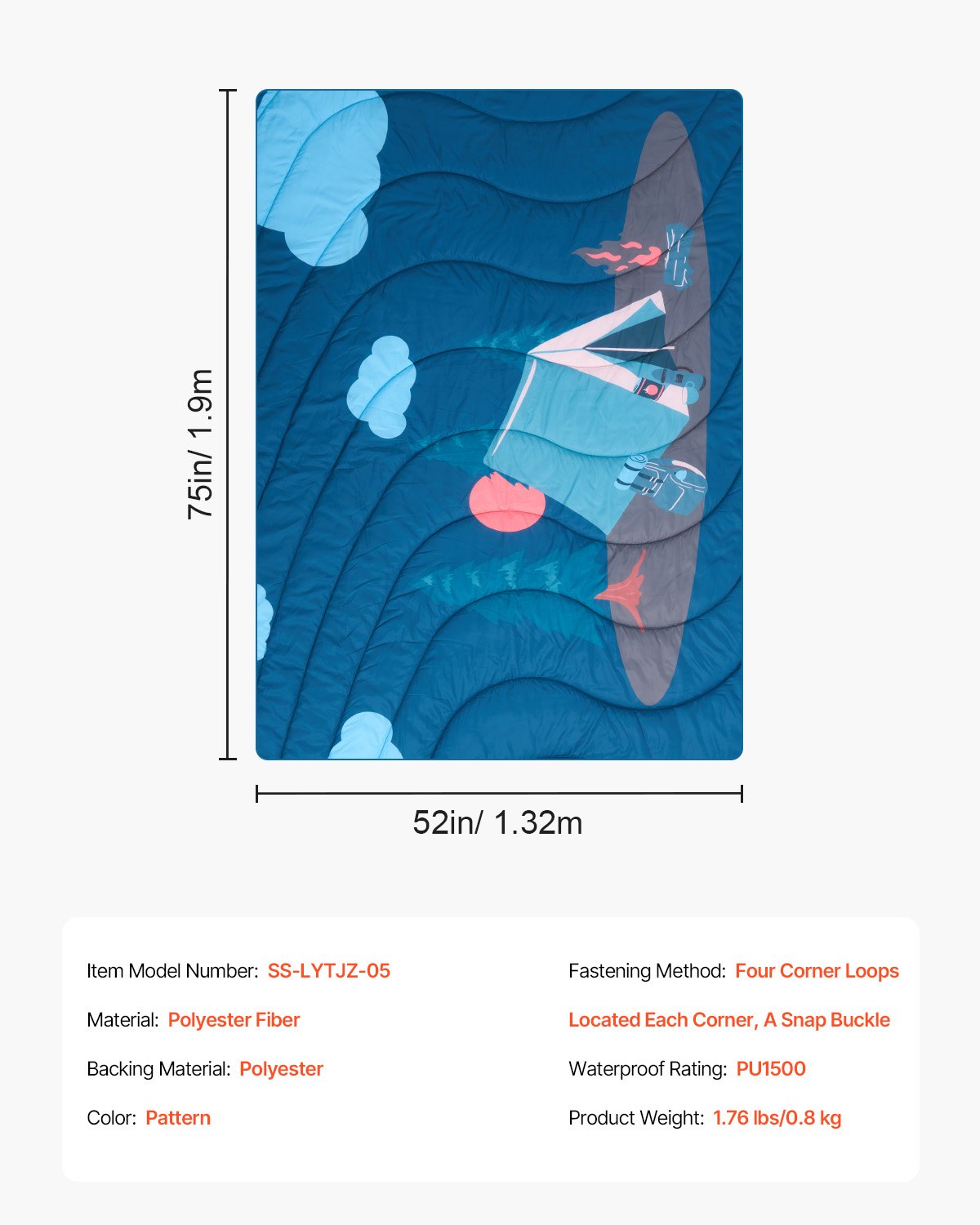 75in/ 1.9m

52in/ 1.32m

Item Model Number: SS-LYTJZ-05

Material: Polyester Fiber

Backing Material: Polyester

Color: Pattern

Fastening Method: Four Corner Loops Located Each Corner, A Snap Buckle

Waterproof Rating: PU1500

Product Weight: 1.76 lbs/0.8 kg